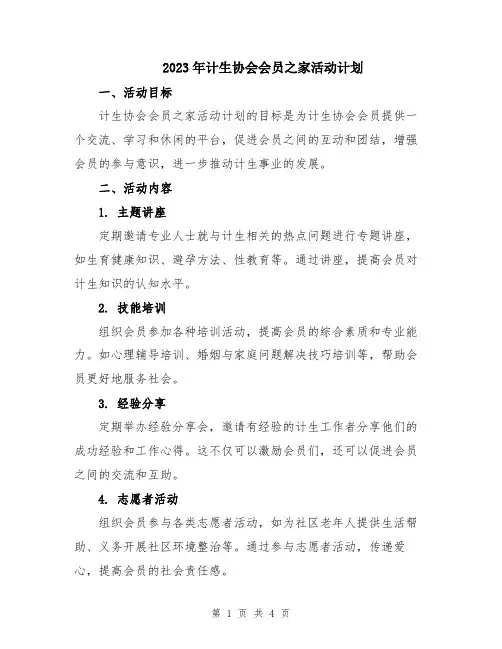 2023年计生协会会员之家活动计划

一、活动目标

计生协会会员之家活动计划的目标是为计生协会会员提供一个交流、学习和休闲的平台，促进会员之间的互动和团结，增强会员的参与意识，进一步推动计生事业的发展。

二、活动内容

1. 主题讲座

定期邀请专业人士就与计生相关的热点问题进行专题讲座，如生育健康知识、避孕方法、性教育等。通过讲座，提高会员对计生知识的认知水平。

2. 技能培训

组织会员参加各种培训活动，提高会员的综合素质和专业能力。如心理辅导培训、婚姻与家庭问题解决技巧培训等，帮助会员更好地服务社会。

3. 经验分享

定期举办经验分享会，邀请有经验的计生工作者分享他们的成功经验和工作心得。这不仅可以激励会员们，还可以促进会员之间的交流和互助。

4. 志愿者活动

组织会员参与各类志愿者活动，如为社区老年人提供生活帮助、义务开展社区环境整治等。通过参与志愿者活动，传递爱心，提高会员的社会责任感。

第 1 页 共 4 页